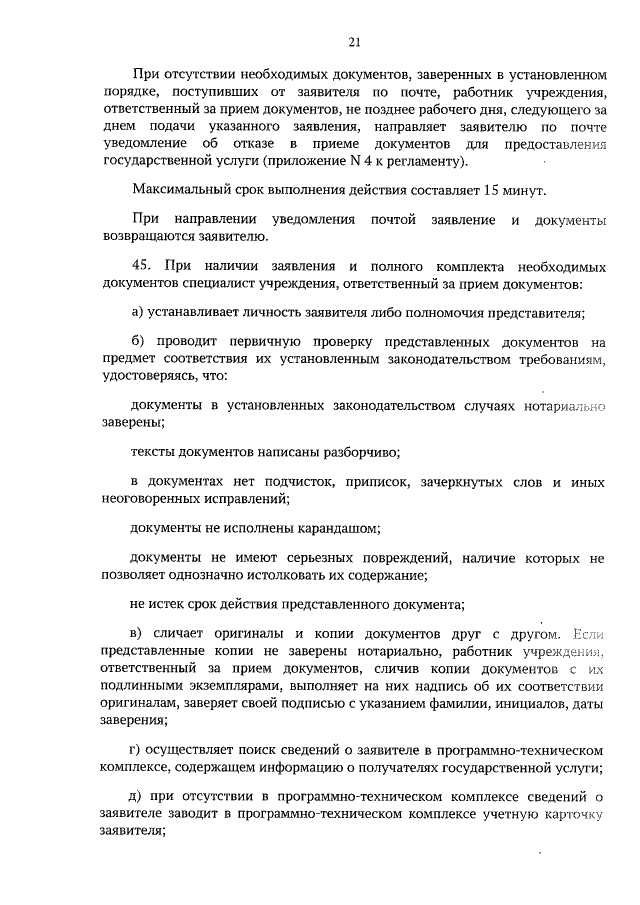 21

При отсутствии необходимых документов, заверенных в установленном порядке, поступивших от заявителя по почте, работник учреждения, ответственный за прием документов, не позднее рабочего дня, следующего за днем подачи указанного заявления, направляет заявителю по почте уведомление об отказе в приеме документов для предоставления государственной услуги (приложение N 4 к регламенту).

Максимальный срок выполнения действия составляет 15 минут.

При направлении уведомления почтой заявление и документы возвращаются заявителю.

45. При наличии заявления и полного комплекта необходимых документов специалист учреждения, ответственный за прием документов:

а) устанавливает личность заявителя либо полномочия представителя;

б) проводит первичную проверку представленных документов на предмет соответствия их установленным законодательством требованиям, удостоверяясь, что:

документы в установленных законодательством случаях нотариально заверены;

тексты документов написаны разборчиво;

в документах нет подчисток, приписок, зачеркнутых слов и иных неоговоренных исправлений;

документы не исполнены карандашом;

документы не имеют серьезных повреждений, наличие которых не позволяет однозначно истолковать их содержание;

не истек срок действия представленного документа;

в) сличает оригиналы и копии документов друг с другом. Если представленные копии не заверены нотариально, работник учреждения, ответственный за прием документов, сличив копии документов с их подлинными экземплярами, выполняет на них надпись об их соответствии оригиналам, заверяет своей подписью с указанием фамилии, инициалов, даты заверения;

г) осуществляет поиск сведений о заявителе в программно-техническом комплексе, содержащем информацию о получателях государственной услуги;

д) при отсутствии в программно-техническом комплексе сведений о заявителе заводит в программно-техническом комплексе учетную карточку заявителя;